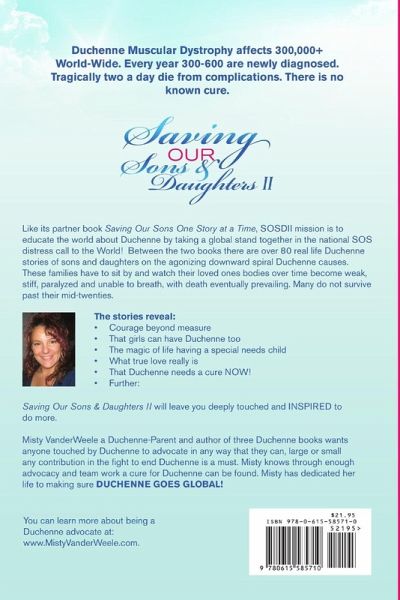 Duchenne Muscular Dystrophy affects 300,000+ World-Wide. Every year 300-600 are newly diagnosed. Tragically two a day die from complications. There is no known cure.

Saving
OUR
Sons &
Daughters II

Like its partner book Saving Our Sons One Story at a Time, SOSDII mission is to educate the world about Duchenne by taking a global stand together in the national SOS distress call to the World! Between the two books there are over 80 real life Duchenne stories of sons and daughters on the agonizing downward spiral Duchenne causes. These families have to sit by and watch their loved ones bodies over time become weak, stiff, paralyzed and unable to breath, with death eventually prevailing. Many do not survive past their mid-twenties.

The stories reveal:
• Courage beyond measure
• That girls can have Duchenne too
• The magic of life having a special needs child
• What true love really is
• That Duchenne needs a cure NOW!
• Further:

Saving Our Sons & Daughters II will leave you deeply touched and INSPIRED to do more.

Misty VanderWeele a Duchenne-Parent and author of three Duchenne books wants anyone touched by Duchenne to advocate in any way that they can, large or small any contribution in the fight to end Duchenne is a must. Misty knows through enough advocacy and team work a cure for Duchenne can be found. Misty has dedicated her life to making sure DUCHENNE GOES GLOBAL!

You can learn more about being a Duchenne advocate at:
www.MistyVanderWeele.com.

$21.95
ISBN 978-0-615-58571-0
52195>
9 780615 585710